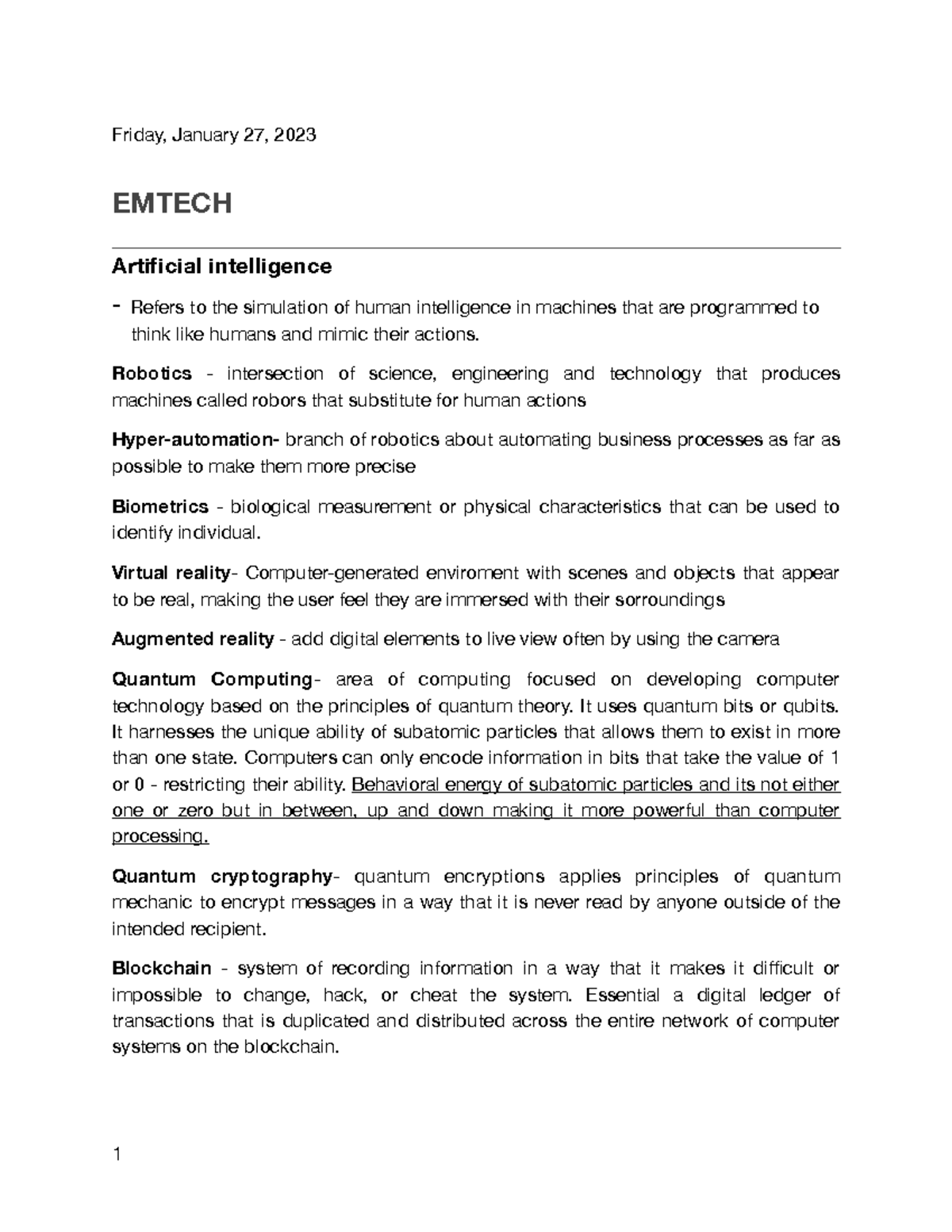 Friday, January 27, 2023

EMTECH

Artificial intelligence

- Refers to the simulation of human intelligence in machines that are programmed to think like humans and mimic their actions.

Robotics - intersection of science, engineering and technology that produces machines called robors that substitute for human actions

Hyper-automation- branch of robotics about automating business processes as far as possible to make them more precise

Biometrics - biological measurement or physical characteristics that can be used to identify individual.

Virtual reality- Computer-generated enviroment with scenes and objects that appear to be real, making the user feel they are immersed with their sorroundings

Augmented reality - add digital elements to live view often by using the camera

Quantum Computing- area of computing focused on developing computer technology based on the principles of quantum theory. It uses quantum bits or qubits. It harnesses the unique ability of subatomic particles that allows them to exist in more than one state. Computers can only encode information in bits that take the value of 1 or 0 - restricting their ability. Behavioral energy of subatomic particles and its not either one or zero but in between, up and down making it more powerful than computer processing.

Quantum cryptography- quantum encryptions applies principles of quantum mechanic to encrypt messages in a way that it is never read by anyone outside of the intended recipient.

Blockchain - system of recording information in a way that it makes it difficult or impossible to change, hack, or cheat the system. Essential a digital ledger of transactions that is duplicated and distributed across the entire network of computer systems on the blockchain.

1